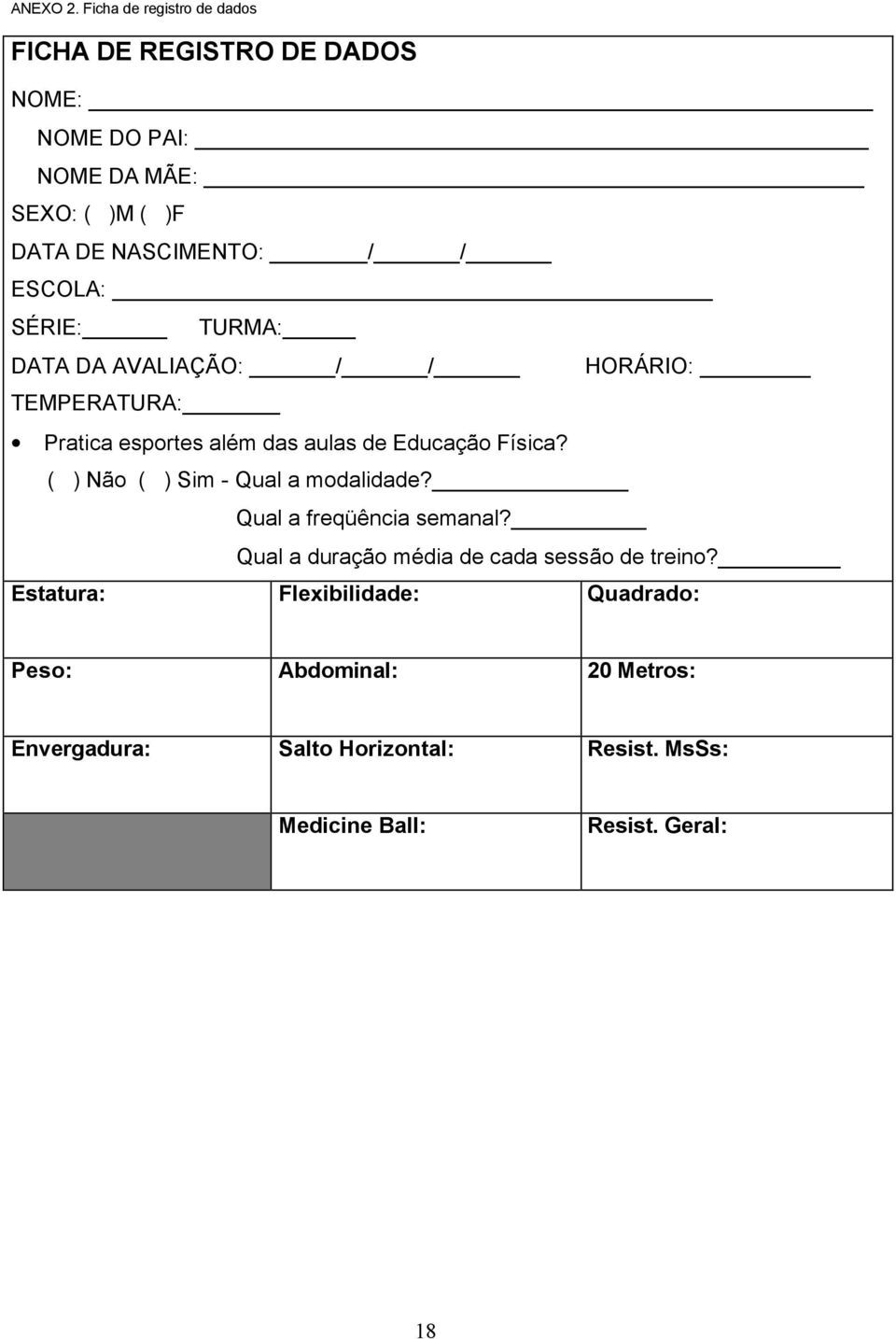 ANEXO 2. Ficha de registro de dados

FICHA DE REGISTRO DE DADOS

NOME:

NOME DO PAI:

NOME DA MÃE:

SEXO: ( )M ( )F

DATA DE NASCIMENTO: / /

ESCOLA:

SÉRIE: TURMA:

DATA DA AVALIAÇÃO: / / HORÁRIO:

TEMPERATURA:

• Pratica esportes além das aulas de Educação Física?
( ) Não ( ) Sim - Qual a modalidade?
Qual a freqüência semanal?
Qual a duração média de cada sessão de treino?

| Estatura: | Flexibilidade: | Quadrado: |
|---|---|---|
| Peso: | Abdominal: | 20 Metros: |
| Envergadura: | Salto Horizontal: | Resist. MsSs: |
| | Medicine Ball: | Resist. Geral: |

18